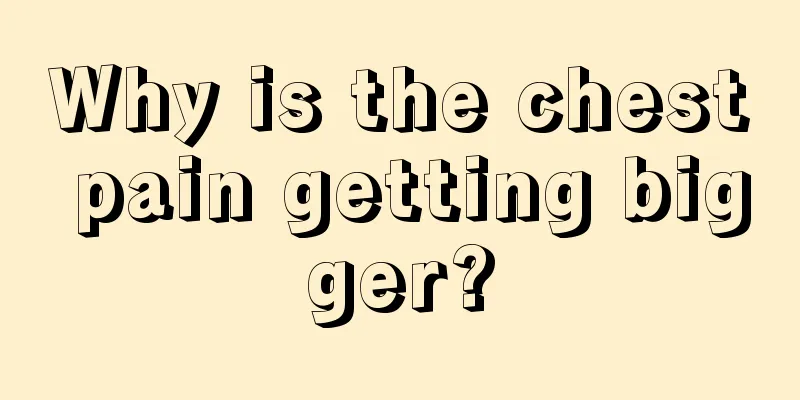 Why is the chest pain getting bigger?